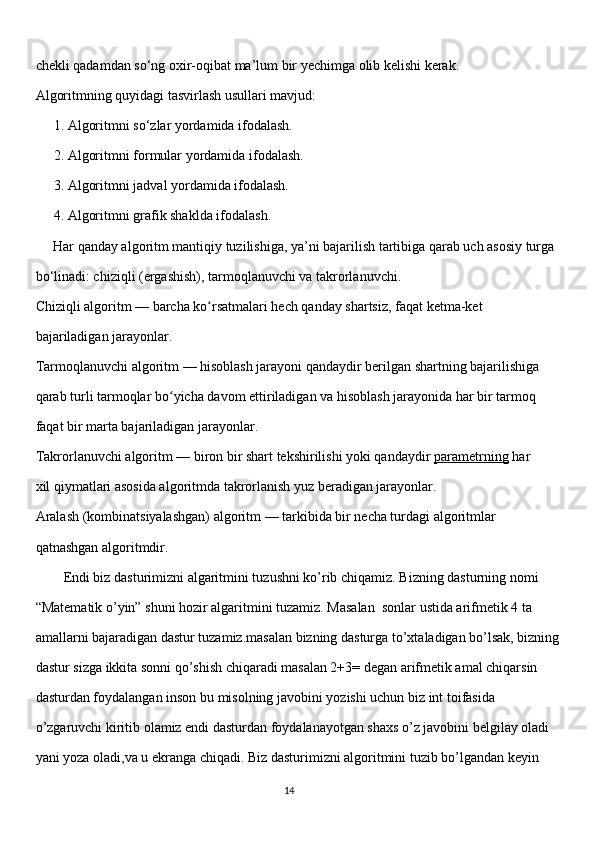 chekli qadamdan so‘ng oxir-oqibat ma’lum bir yechimga olib kelishi kerak.

Algoritmning quyidagi tasvirlash usullari mavjud:

1. Algoritmni so‘zlar yordamida ifodalash.

2. Algoritmni formular yordamida ifodalash.

3. Algoritmni jadval yordamida ifodalash.

4. Algoritmni grafik shaklda ifodalash.

Har qanday algoritm mantiqiy tuzilishiga, ya’ni bajarilish tartibiga qarab uch asosiy turga bo‘linadi: chiziqli (ergashish), tarmoqlanuvchi va takrorlanuvchi.

Chiziqli algoritm — barcha ko‘rsatmalari hech qanday shartsiz, faqat ketma-ket bajariladigan jarayonlar.

Tarmoqlanuvchi algoritm — hisoblash jarayoni qandaydir berilgan shartning bajarilishiga qarab turli tarmoqlar bo‘yicha davom ettiriladigan va hisoblash jarayonida har bir tarmoq faqat bir marta bajariladigan jarayonlar.

Takrorlanuvchi algoritm — biron bir shart tekshirilishi yoki qandaydir parametrning har xil qiymatlari asosida algoritmda takrorlanish yuz beradigan jarayonlar.

Aralash (kombinatsiyalashgan) algoritm — tarkibida bir necha turdagi algoritmlar qatnashgan algoritmdir.

Endi biz dasturimizni algaritmini tuzushni ko’rib chiqamiz. Bizning dasturning nomi “Matematik o’yin” shuni hozir algaritmini tuzamiz. Masalan  sonlar ustida arifmetik 4 ta amallarni bajaradigan dastur tuzamiz.masalan bizning dasturga to’xtaladigan bo’lsak, bizning dastur sizga ikkita sonni qo’shish chiqaradi masalan 2+3= degan arifmetik amal chiqarsin dasturdan foydalangan inson bu misolning javobini yozishi uchun biz int toifasida o’zgaruvchi kiritib olamiz endi dasturdan foydalanayotgan shaxs o’z javobini belgilay oladi yani yoza oladi,va u ekranga chiqadi. Biz dasturimizni algoritmini tuzib bo’lgandan keyin

14